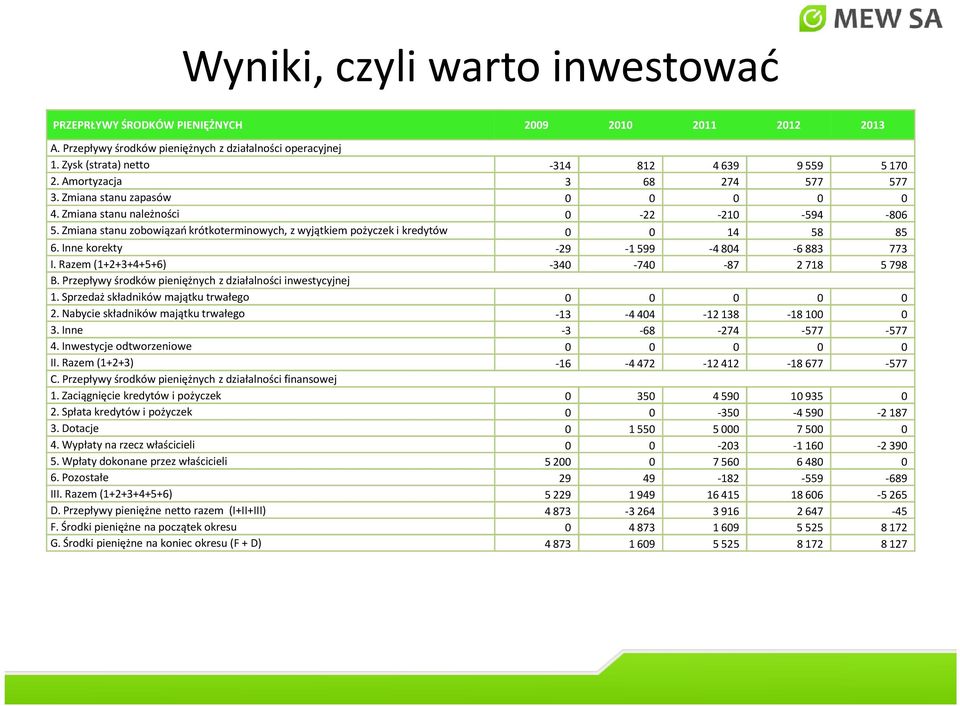 MEW SA

Wyniki, czyli warto inwestować

| PRZEPRŁYWY ŚRODKÓW PIENIĘŻNYCH | 2009 | 2010 | 2011 | 2012 | 2013 |
|---|---|---|---|---|---|
| A. Przepływy środków pieniężnych z działalności operacyjnej | | | | | |
| 1. Zysk (strata) netto | -314 | 812 | 4 639 | 9 559 | 5 170 |
| 2. Amortyzacja | 3 | 68 | 274 | 577 | 577 |
| 3. Zmiana stanu zapasów | 0 | 0 | 0 | 0 | 0 |
| 4. Zmiana stanu należności | 0 | -22 | -210 | -594 | -806 |
| 5. Zmiana stanu zobowiązań krótkoterminowych, z wyjątkiem pożyczek i kredytów | 0 | 0 | 14 | 58 | 85 |
| 6. Inne korekty | -29 | -1 599 | -4 804 | -6 883 | 773 |
| I. Razem (1+2+3+4+5+6) | -340 | -740 | -87 | 2 718 | 5 798 |
| B. Przepływy środków pieniężnych z działalności inwestycyjnej | | | | | |
| 1. Sprzedaż składników majątku trwałego | 0 | 0 | 0 | 0 | 0 |
| 2. Nabycie składników majątku trwałego | -13 | -4 404 | -12 138 | -18 100 | 0 |
| 3. Inne | -3 | -68 | -274 | -577 | -577 |
| 4. Inwestycje odtworzeniowe | 0 | 0 | 0 | 0 | 0 |
| II. Razem (1+2+3) | -16 | -4 472 | -12 412 | -18 677 | -577 |
| C. Przepływy środków pieniężnych z działalności finansowej | | | | | |
| 1. Zaciągnięcie kredytów i pożyczek | 0 | 350 | 4 590 | 10 935 | 0 |
| 2. Spłata kredytów i pożyczek | 0 | 0 | -350 | -4 590 | -2 187 |
| 3. Dotacje | 0 | 1 550 | 5 000 | 7 500 | 0 |
| 4. Wypłaty na rzecz właścicieli | 0 | 0 | -203 | -1 160 | -2 390 |
| 5. Wpłaty dokonane przez właścicieli | 5 200 | 0 | 7 560 | 6 480 | 0 |
| 6. Pozostałe | 29 | 49 | -182 | -559 | -689 |
| III. Razem (1+2+3+4+5+6) | 5 229 | 1 949 | 16 415 | 18 606 | -5 265 |
| D. Przepływy pieniężne netto razem (I+II+III) | 4 873 | -3 264 | 3 916 | 2 647 | -45 |
| F. Środki pieniężne na początek okresu | 0 | 4 873 | 1 609 | 5 525 | 8 172 |
| G. Środki pieniężne na koniec okresu (F + D) | 4 873 | 1 609 | 5 525 | 8 172 | 8 127 |